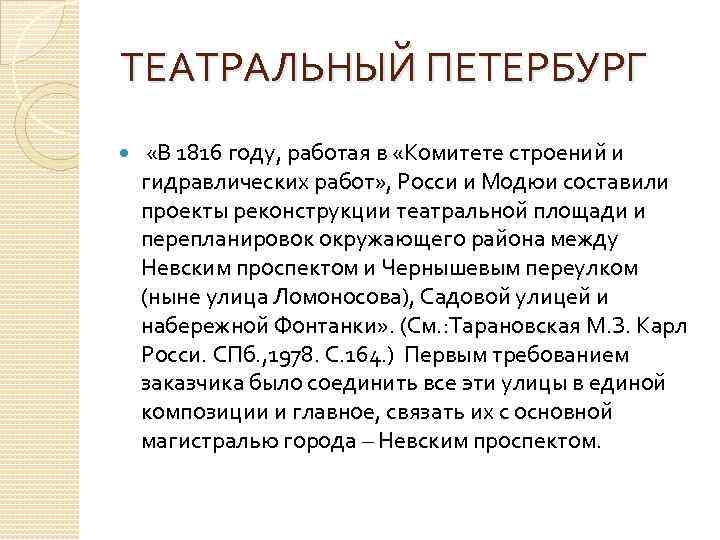 ТЕАТРАЛЬНЫЙ ПЕТЕРБУРГ

«В 1816 году, работая в «Комитете строений и гидравлических работ», Росси и Модюи составили проекты реконструкции театральной площади и перепланировок окружающего района между Невским проспектом и Чернышевым переулком (ныне улица Ломоносова), Садовой улицей и набережной Фонтанки». (См.:Тарановская М.З. Карл Росси. СПб.,1978. С.164.) Первым требованием заказчика было соединить все эти улицы в единой композиции и главное, связать их с основной магистралью города – Невским проспектом.